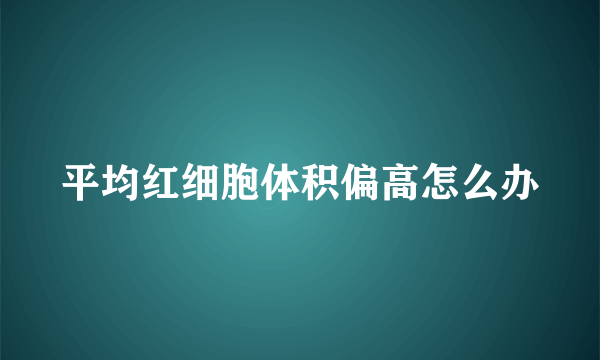 平均红细胞体积偏高怎么办